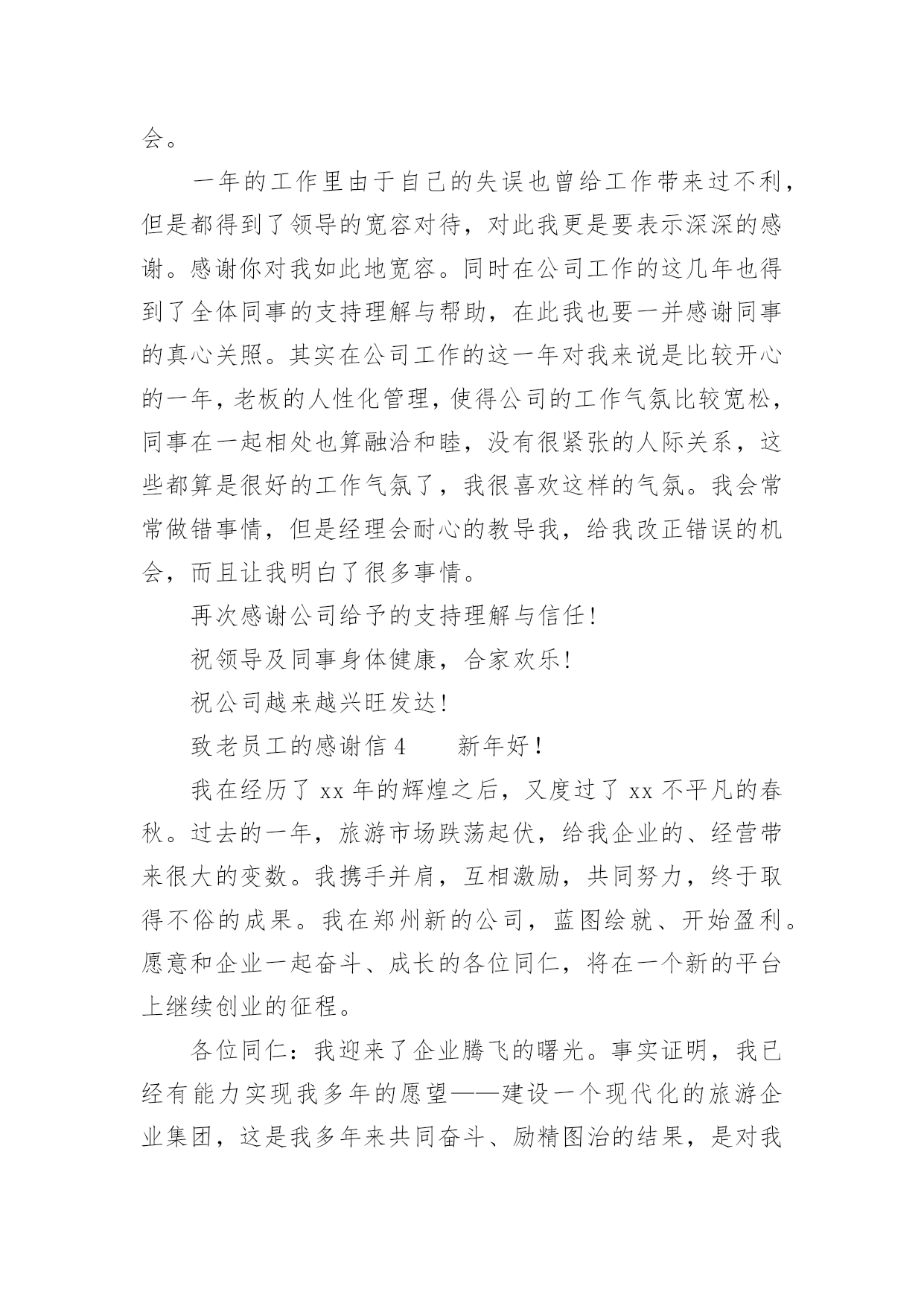 会。

一年的工作里由于自己的失误也曾给工作带来过不利，但是都得到了领导的宽容对待，对此我更是要表示深深的感谢。感谢你对我如此地宽容。同时在公司工作的这几年也得到了全体同事的支持理解与帮助，在此我也要一并感谢同事的真心关照。其实在公司工作的这一年对我来说是比较开心的一年，老板的人性化管理，使得公司的工作气氛比较宽松，同事在一起相处也算融洽和睦，没有很紧张的人际关系，这些都算是很好的工作气氛了，我很喜欢这样的气氛。我会常常做错事情，但是经理会耐心的教导我，给我改正错误的机会，而且让我明白了很多事情。

再次感谢公司给予的支持理解与信任！

祝领导及同事身体健康，合家欢乐！

祝公司越来越兴旺发达！

致老员工的感谢信 4　　新年好！

我在经历了 xx 年的辉煌之后，又度过了 xx 不平凡的春秋。过去的一年，旅游市场跌荡起伏，给我企业的、经营带来很大的变数。我携手并肩，互相激励，共同努力，终于取得不俗的成果。我在郑州新的公司，蓝图绘就、开始盈利。愿意和企业一起奋斗、成长的各位同仁，将在一个新的平台上继续创业的征程。

各位同仁：我迎来了企业腾飞的曙光。事实证明，我已经有能力实现我多年的愿望——建设一个现代化的旅游企业集团，这是我多年来共同奋斗、励精图治的结果，是对我